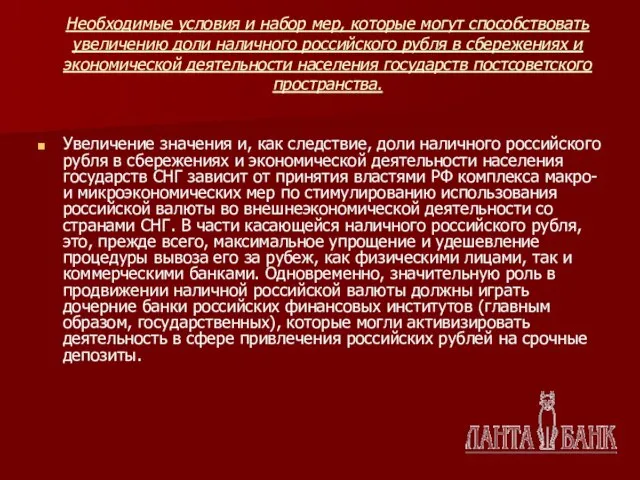 Необходимые условия и набор мер, которые могут способствовать увеличению доли наличного российского рубля в сбережениях и экономической деятельности населения государств постсоветского пространства.

Увеличение значения и, как следствие, доли наличного российского рубля в сбережениях и экономической деятельности населения государств СНГ зависит от принятия властями РФ комплекса макро- и микроэкономических мер по стимулированию использования российской валюты во внешнеэкономической деятельности со странами СНГ. В части касающейся наличного российского рубля, это, прежде всего, максимальное упрощение и удешевление процедуры вывоза его за рубеж, как физическими лицами, так и коммерческими банками. Одновременно, значительную роль в продвижении наличной российской валюты должны играть дочерние банки российских финансовых институтов (главным образом, государственных), которые могли активизировать деятельность в сфере привлечения российских рублей на срочные депозиты.

ЛАНТА БАНК